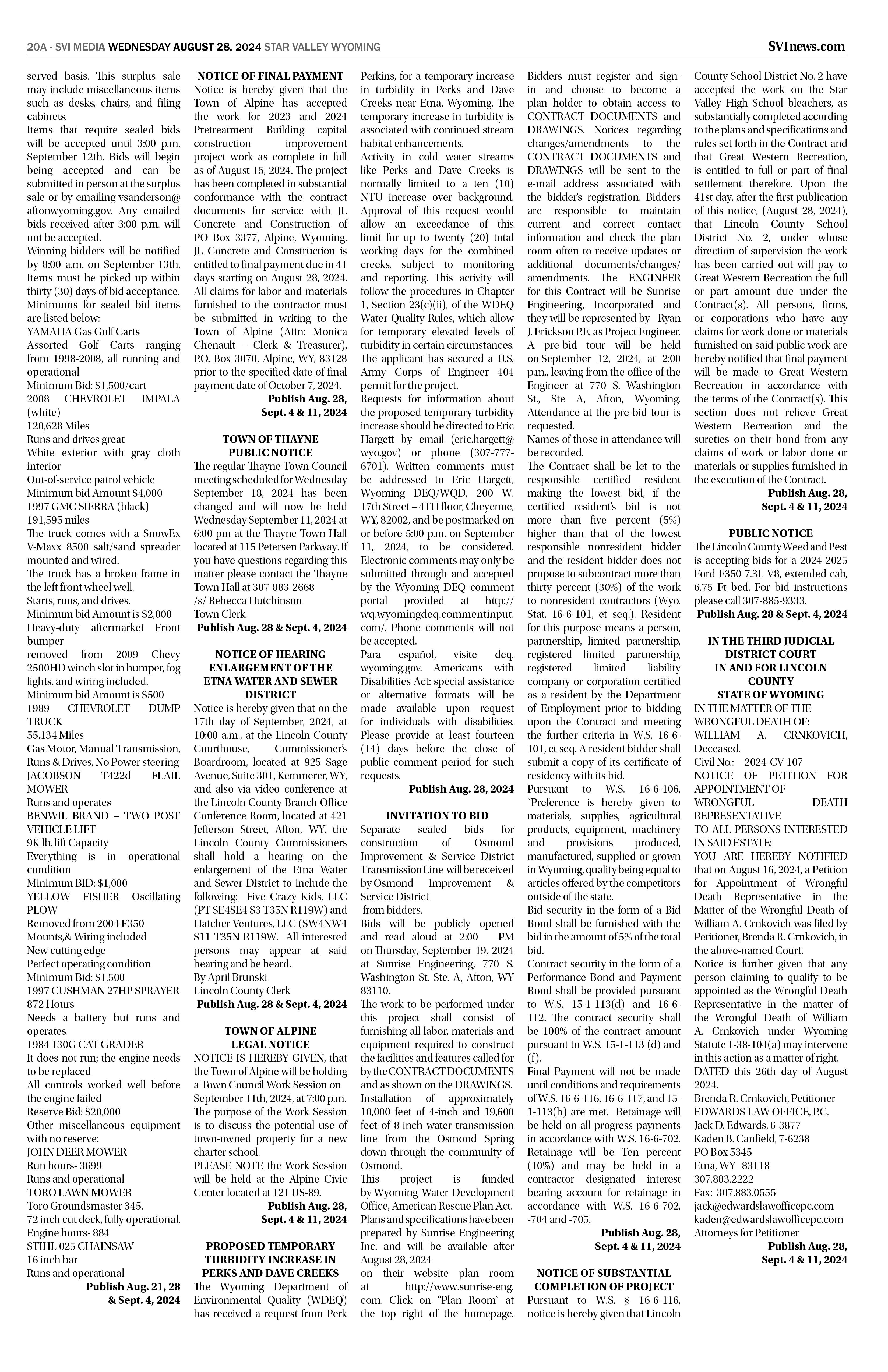 20A - SVI MEDIA WEDNESDAY AUGUST 28, 2024 STAR VALLEY WYOMING

SVInews.com

served basis. This surplus sale may include miscellaneous items such as desks, chairs, and filing cabinets.
Items that require sealed bids will be accepted until 3:00 p.m. September 12th. Bids will begin being accepted and can be submitted in person at the surplus sale or by emailing vsanderson@aftonwyoming.gov. Any emailed bids received after 3:00 p.m. will not be accepted.
Winning bidders will be notified by 8:00 a.m. on September 13th. Items must be picked up within thirty (30) days of bid acceptance.
Minimums for sealed bid items are listed below:
YAMAHA Gas Golf Carts
Assorted Golf Carts ranging from 1998-2008, all running and operational
Minimum Bid: $1,500/cart
2008 CHEVROLET IMPALA (white)
120,628 Miles
Runs and drives great
White exterior with gray cloth interior
Out-of-service patrol vehicle
Minimum bid Amount $4,000
1997 GMC SIERRA (black)
191,595 miles
The truck comes with a SnowEx V-Maxx 8500 salt/sand spreader mounted and wired.
The truck has a broken frame in the left front wheel well.
Starts, runs, and drives.
Minimum bid Amount is $2,000
Heavy-duty aftermarket Front bumper
removed from 2009 Chevy 2500HD winch slot in bumper, fog lights, and wiring included.
Minimum bid Amount is $500
1989 CHEVROLET DUMP TRUCK
55,134 Miles
Gas Motor, Manual Transmission, Runs & Drives, No Power steering
JACOBSON T422d FLAIL MOWER
Runs and operates
BENWIL BRAND – TWO POST VEHICLE LIFT
9K lb. lift Capacity
Everything is in operational condition
Minimum BID: $1,000
YELLOW FISHER Oscillating PLOW
Removed from 2004 F350
Mounts,& Wiring included
New cutting edge
Perfect operating condition
Minimum Bid: $1,500
1997 CUSHMAN 27HP SPRAYER
872 Hours
Needs a battery but runs and operates
1984 130G CAT GRADER
It does not run; the engine needs to be replaced
All controls worked well before the engine failed
Reserve Bid: $20,000
Other miscellaneous equipment with no reserve:
JOHN DEER MOWER
Run hours- 3699
Runs and operational
TORO LAWN MOWER
Toro Groundsmaster 345.
72 inch cut deck, fully operational.
Engine hours- 884
STIHL 025 CHAINSAW
16 inch bar
Runs and operational
Publish Aug. 21, 28 & Sept. 4, 2024

NOTICE OF FINAL PAYMENT
Notice is hereby given that the Town of Alpine has accepted the work for 2023 and 2024 Pretreatment Building capital construction improvement project work as complete in full as of August 15, 2024. The project has been completed in substantial conformance with the contract documents for service with JL Concrete and Construction of PO Box 3377, Alpine, Wyoming. JL Concrete and Construction is entitled to final payment due in 41 days starting on August 28, 2024. All claims for labor and materials furnished to the contractor must be submitted in writing to the Town of Alpine (Attn: Monica Chenault – Clerk & Treasurer), P.O. Box 3070, Alpine, WY, 83128 prior to the specified date of final payment date of October 7, 2024.
Publish Aug. 28, Sept. 4 & 11, 2024

TOWN OF THAYNE
PUBLIC NOTICE
The regular Thayne Town Council meeting scheduled for Wednesday September 18, 2024 has been changed and will now be held Wednesday September 11, 2024 at 6:00 pm at the Thayne Town Hall located at 115 Petersen Parkway. If you have questions regarding this matter please contact the Thayne Town Hall at 307-883-2668
/s/ Rebecca Hutchinson
Town Clerk
Publish Aug. 28 & Sept. 4, 2024

NOTICE OF HEARING ENLARGEMENT OF THE ETNA WATER AND SEWER DISTRICT
Notice is hereby given that on the 17th day of September, 2024, at 10:00 a.m., at the Lincoln County Courthouse, Commissioner's Boardroom, located at 925 Sage Avenue, Suite 301, Kemmerer, WY, and also via video conference at the Lincoln County Branch Office Conference Room, located at 421 Jefferson Street, Afton, WY, the Lincoln County Commissioners shall hold a hearing on the enlargement of the Etna Water and Sewer District to include the following: Five Crazy Kids, LLC (PT SE4SE4 S3 T35N R119W) and Hatcher Ventures, LLC (SW4NW4 S11 T35N R119W. All interested persons may appear at said hearing and be heard.
By April Brunski
Lincoln County Clerk
Publish Aug. 28 & Sept. 4, 2024

TOWN OF ALPINE
LEGAL NOTICE
NOTICE IS HEREBY GIVEN, that the Town of Alpine will be holding a Town Council Work Session on September 11th, 2024, at 7:00 p.m. The purpose of the Work Session is to discuss the potential use of town-owned property for a new charter school.
PLEASE NOTE the Work Session will be held at the Alpine Civic Center located at 121 US-89.
Publish Aug. 28, Sept. 4 & 11, 2024

PROPOSED TEMPORARY TURBIDITY INCREASE IN PERKS AND DAVE CREEKS
The Wyoming Department of Environmental Quality (WDEQ) has received a request from Perk Perkins, for a temporary increase in turbidity in Perks and Dave Creeks near Etna, Wyoming. The temporary increase in turbidity is associated with continued stream habitat enhancements.
Activity in cold water streams like Perks and Dave Creeks is normally limited to a ten (10) NTU increase over background. Approval of this request would allow an exceedance of this limit for up to twenty (20) total working days for the combined creeks, subject to monitoring and reporting. This activity will follow the procedures in Chapter 1, Section 23(c)(ii), of the WDEQ Water Quality Rules, which allow for temporary elevated levels of turbidity in certain circumstances. The applicant has secured a U.S. Army Corps of Engineer 404 permit for the project.
Requests for information about the proposed temporary turbidity increase should be directed to Eric Hargett by email (eric.hargett@wyo.gov) or phone (307-777-6701). Written comments must be addressed to Eric Hargett, Wyoming DEQ/WQD, 200 W. 17th Street – 4TH floor, Cheyenne, WY, 82002, and be postmarked on or before 5:00 p.m. on September 11, 2024, to be considered. Electronic comments may only be submitted through and accepted by the Wyoming DEQ comment portal provided at http://wq.wyomingdeq.commentinput.com/. Phone comments will not be accepted.
Para español, visite deq.wyoming.gov. Americans with Disabilities Act: special assistance or alternative formats will be made available upon request for individuals with disabilities. Please provide at least fourteen (14) days before the close of public comment period for such requests.
Publish Aug. 28, 2024

INVITATION TO BID
Separate sealed bids for construction of Osmond Improvement & Service District Transmission Line will be received by Osmond Improvement & Service District
from bidders.
Bids will be publicly opened and read aloud at 2:00 PM on Thursday, September 19, 2024 at Sunrise Engineering, 770 S. Washington St. Ste. A, Afton, WY 83110.
The work to be performed under this project shall consist of furnishing all labor, materials and equipment required to construct the facilities and features called for by the CONTRACT DOCUMENTS and as shown on the DRAWINGS. Installation of approximately 10,000 feet of 4-inch and 19,600 feet of 8-inch water transmission line from the Osmond Spring down through the community of Osmond.
This project is funded by Wyoming Water Development Office, American Rescue Plan Act.
Plans and specifications have been prepared by Sunrise Engineering Inc. and will be available after August 28, 2024
on their website plan room at http://www.sunrise-eng.com. Click on "Plan Room" at the top right of the homepage. Bidders must register and sign-in and choose to become a plan holder to obtain access to CONTRACT DOCUMENTS and DRAWINGS. Notices regarding changes/amendments to the CONTRACT DOCUMENTS and DRAWINGS will be sent to the e-mail address associated with the bidder's registration. Bidders are responsible to maintain current and correct contact information and check the plan room often to receive updates or additional documents/changes/amendments. The ENGINEER for this Contract will be Sunrise Engineering, Incorporated and they will be represented by Ryan J. Erickson P.E. as Project Engineer.
A pre-bid tour will be held on September 12, 2024, at 2:00 p.m., leaving from the office of the Engineer at 770 S. Washington St., Ste A, Afton, Wyoming. Attendance at the pre-bid tour is requested.
Names of those in attendance will be recorded.
The Contract shall be let to the responsible certified resident making the lowest bid, if the certified resident's bid is not more than five percent (5%) higher than that of the lowest responsible nonresident bidder and the resident bidder does not propose to subcontract more than thirty percent (30%) of the work to nonresident contractors (Wyo. Stat. 16-6-101, et seq.). Resident for this purpose means a person, partnership, limited partnership, registered limited partnership, registered limited liability company or corporation certified as a resident by the Department of Employment prior to bidding upon the Contract and meeting the further criteria in W.S. 16-6-101, et seq. A resident bidder shall submit a copy of its certificate of residency with its bid.
Pursuant to W.S. 16-6-106, "Preference is hereby given to materials, supplies, agricultural products, equipment, machinery and provisions produced, manufactured, supplied or grown in Wyoming, quality being equal to articles offered by the competitors outside of the state.
Bid security in the form of a Bid Bond shall be furnished with the bid in the amount of 5% of the total bid.
Contract security in the form of a Performance Bond and Payment Bond shall be provided pursuant to W.S. 15-1-113(d) and 16-6-112. The contract security shall be 100% of the contract amount pursuant to W.S. 15-1-113 (d) and (f).
Final Payment will not be made until conditions and requirements of W.S. 16-6-116, 16-6-117, and 15-1-113(h) are met. Retainage will be held on all progress payments in accordance with W.S. 16-6-702. Retainage will be Ten percent (10%) and may be held in a contractor designated interest bearing account for retainage in accordance with W.S. 16-6-702, -704 and -705.
Publish Aug. 28, Sept. 4 & 11, 2024

NOTICE OF SUBSTANTIAL COMPLETION OF PROJECT
Pursuant to W.S. § 16-6-116, notice is hereby given that Lincoln County School District No. 2 have accepted the work on the Star Valley High School bleachers, as substantially completed according to the plans and specifications and rules set forth in the Contract and that Great Western Recreation, is entitled to full or part of final settlement therefore. Upon the 41st day, after the first publication of this notice, (August 28, 2024), that Lincoln County School District No. 2, under whose direction of supervision the work has been carried out will pay to Great Western Recreation the full or part amount due under the Contract(s). All persons, firms, or corporations who have any claims for work done or materials furnished on said public work are hereby notified that final payment will be made to Great Western Recreation in accordance with the terms of the Contract(s). This section does not relieve Great Western Recreation and the sureties on their bond from any claims of work or labor done or materials or supplies furnished in the execution of the Contract.
Publish Aug. 28, Sept. 4 & 11, 2024

PUBLIC NOTICE
The Lincoln County Weed and Pest is accepting bids for a 2024-2025 Ford F350 7.3L V8, extended cab, 6.75 Ft bed. For bid instructions please call 307-885-9333.
Publish Aug. 28 & Sept. 4, 2024

IN THE THIRD JUDICIAL DISTRICT COURT IN AND FOR LINCOLN COUNTY STATE OF WYOMING
IN THE MATTER OF THE WRONGFUL DEATH OF:
WILLIAM A. CRNKOVICH, Deceased.
Civil No.: 2024-CV-107
NOTICE OF PETITION FOR APPOINTMENT OF WRONGFUL DEATH REPRESENTATIVE
TO ALL PERSONS INTERESTED IN SAID ESTATE:
YOU ARE HEREBY NOTIFIED that on August 16, 2024, a Petition for Appointment of Wrongful Death Representative in the Matter of the Wrongful Death of William A. Crnkovich was filed by Petitioner, Brenda R. Crnkovich, in the above-named Court.
Notice is further given that any person claiming to qualify to be appointed as the Wrongful Death Representative in the matter of the Wrongful Death of William A. Crnkovich under Wyoming Statute 1-38-104(a) may intervene in this action as a matter of right.
DATED this 26th day of August 2024.
Brenda R. Crnkovich, Petitioner
EDWARDS LAW OFFICE, P.C.
Jack D. Edwards, 6-3877
Kaden B. Canfield, 7-6238
PO Box 5345
Etna, WY 83118
307.883.2222
Fax: 307.883.0555
jack@edwardslawofficepc.com
kaden@edwardslawofficepc.com
Attorneys for Petitioner
Publish Aug. 28, Sept. 4 & 11, 2024